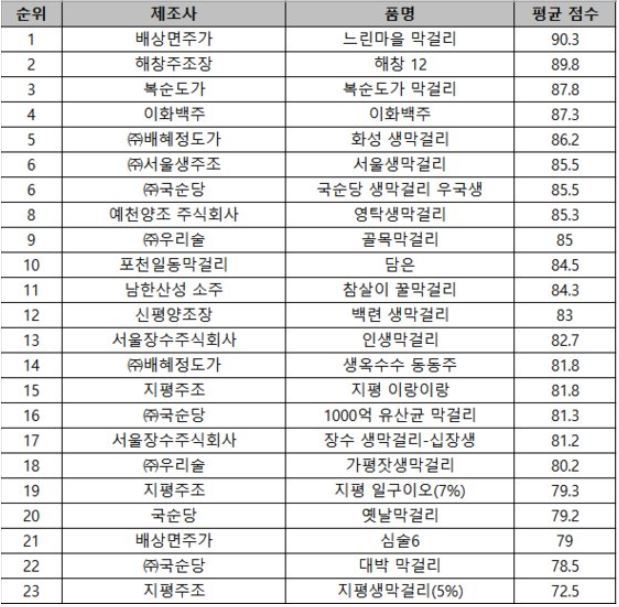 | 순위 | 제조사 | 품명 | 평균 점수 |
|---|---|---|---|
| 1 | 배상면주가 | 느린마을 막걸리 | 90.3 |
| 2 | 해창주조장 | 해창 12 | 89.8 |
| 3 | 복순도가 | 복순도가 막걸리 | 87.8 |
| 4 | 이화백주 | 이화백주 | 87.3 |
| 5 | ㈜배혜정도가 | 화성 생막걸리 | 86.2 |
| 6 | ㈜서울생주조 | 서울생막걸리 | 85.5 |
| 6 | ㈜국순당 | 국순당 생막걸리 우국생 | 85.5 |
| 8 | 예천양조 주식회사 | 영탁생막걸리 | 85.3 |
| 9 | ㈜우리술 | 골목막걸리 | 85 |
| 10 | 포천일동막걸리 | 담은 | 84.5 |
| 11 | 남한산성 소주 | 참살이 꿀막걸리 | 84.3 |
| 12 | 신평양조장 | 백련 생막걸리 | 83 |
| 13 | 서울장수주식회사 | 인생막걸리 | 82.7 |
| 14 | ㈜배혜정도가 | 생옥수수 동동주 | 81.8 |
| 15 | 지평주조 | 지평 이랑이랑 | 81.8 |
| 16 | ㈜국순당 | 1000억 유산균 막걸리 | 81.3 |
| 17 | 서울장수주식회사 | 장수 생막걸리-십장생 | 81.2 |
| 18 | ㈜우리술 | 가평잣생막걸리 | 80.2 |
| 19 | 지평주조 | 지평 일구이오(7%) | 79.3 |
| 20 | 국순당 | 옛날막걸리 | 79.2 |
| 21 | 배상면주가 | 심술6 | 79 |
| 22 | ㈜국순당 | 대박 막걸리 | 78.5 |
| 23 | 지평주조 | 지평생막걸리(5%) | 72.5 |